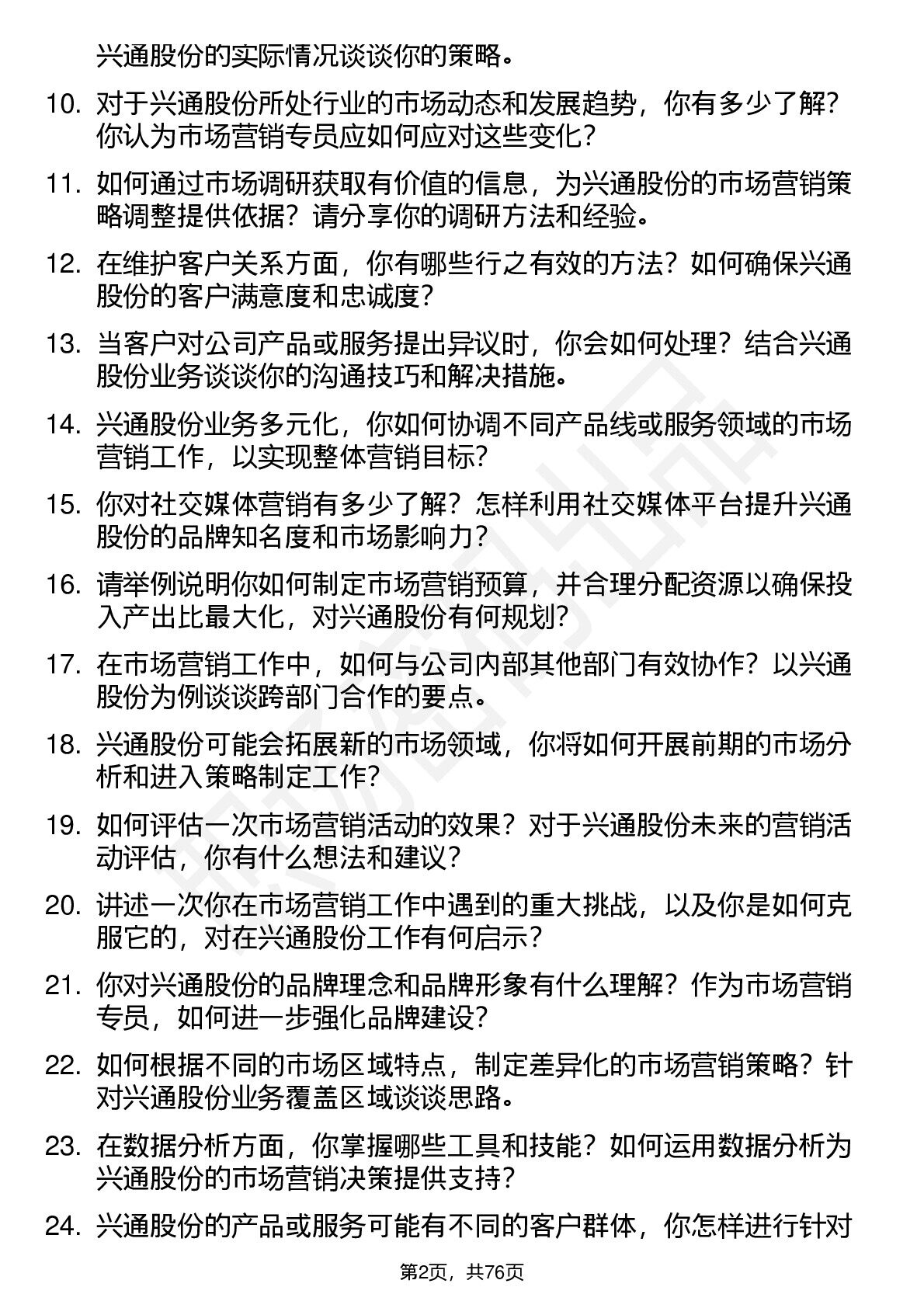 兴通股份的实际情况谈谈你的策略。

10. 对于兴通股份所处行业的市场动态和发展趋势，你有多少了解？你认为市场营销专员应如何应对这些变化？

11. 如何通过市场调研获取有价值的信息，为兴通股份的市场营销策略调整提供依据？请分享你的调研方法和经验。

12. 在维护客户关系方面，你有哪些行之有效的方法？如何确保兴通股份的客户满意度和忠诚度？

13. 当客户对公司产品或服务提出异议时，你会如何处理？结合兴通股份业务谈谈你的沟通技巧和解决措施。

14. 兴通股份业务多元化，你如何协调不同产品线或服务领域的市场营销工作，以实现整体营销目标？

15. 你对社交媒体营销有多少了解？怎样利用社交媒体平台提升兴通股份的品牌知名度和市场影响力？

16. 请举例说明你如何制定市场营销预算，并合理分配资源以确保投入产出比最大化，对兴通股份有何规划？

17. 在市场营销工作中，如何与公司内部其他部门有效协作？以兴通股份为例谈谈跨部门合作的要点。

18. 兴通股份可能会拓展新的市场领域，你将如何开展前期的市场分析和进入策略制定工作？

19. 如何评估一次市场营销活动的效果？对于兴通股份未来的营销活动评估，你有什么想法和建议？

20. 讲述一次你在市场营销工作中遇到的重大挑战，以及你是如何克服它的，对在兴通股份工作有何启示？

21. 你对兴通股份的品牌理念和品牌形象有什么理解？作为市场营销专员，如何进一步强化品牌建设？

22. 如何根据不同的市场区域特点，制定差异化的市场营销策略？针对兴通股份业务覆盖区域谈谈思路。

23. 在数据分析方面，你掌握哪些工具和技能？如何运用数据分析为兴通股份的市场营销决策提供支持？

24. 兴通股份的产品或服务可能有不同的客户群体，你怎样进行针对

第2页，共76页